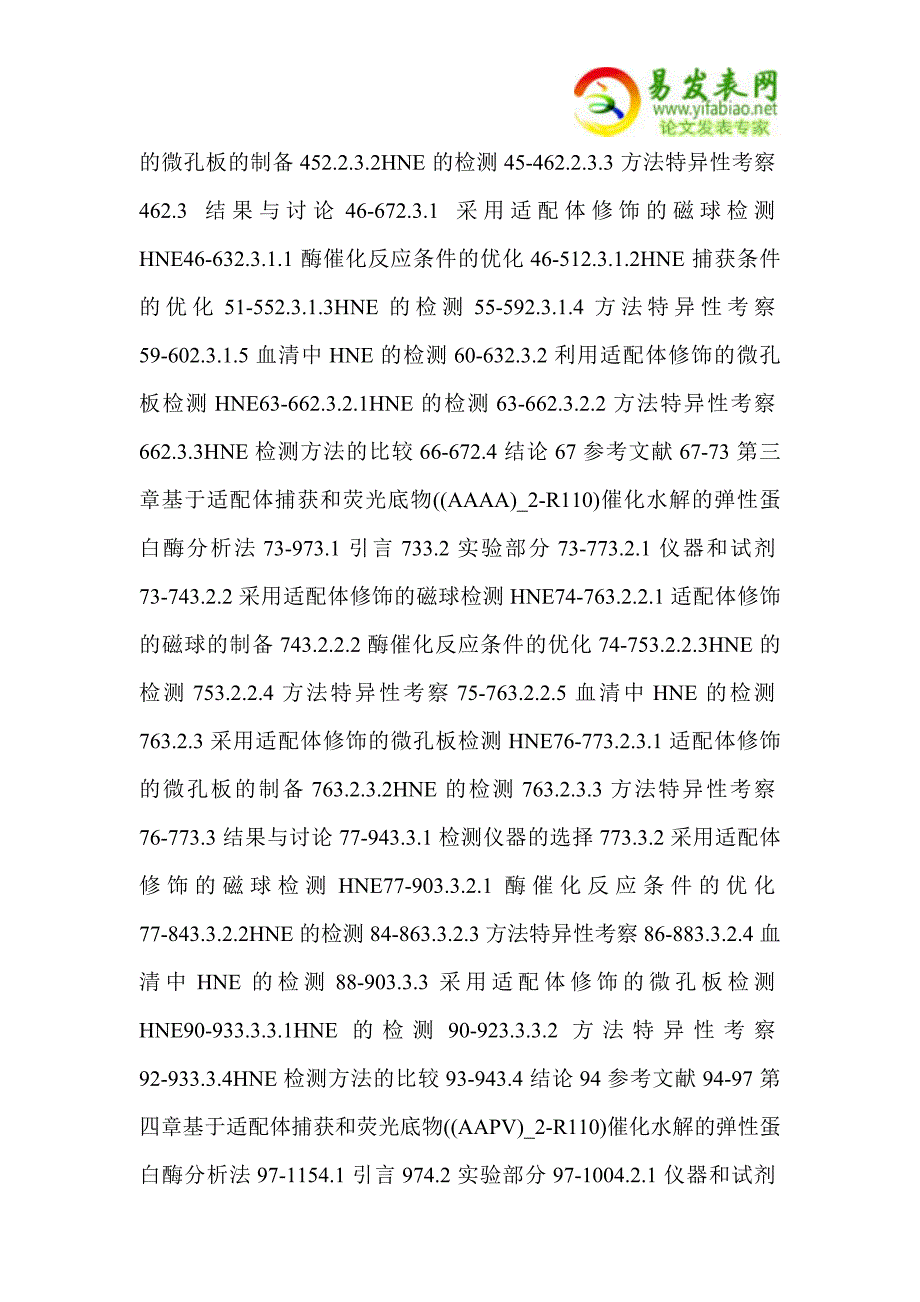 易发表网
www.yifabiao.net
论文发表专家

的微孔板的制备 452.2.3.2HNE 的检测 45-462.2.3.3 方法特异性考察 462.3 结果与讨论 46-672.3.1 采用适配体修饰的磁球检测 HNE46-632.3.1.1 酶催化反应条件的优化 46-512.3.1.2HNE 捕获条件的优化 51-552.3.1.3HNE 的检测 55-592.3.1.4 方法特异性考察 59-602.3.1.5 血清中 HNE 的检测 60-632.3.2 利用适配体修饰的微孔板检测 HNE63-662.3.2.1HNE 的检测 63-662.3.2.2 方法特异性考察 662.3.3HNE 检测方法的比较 66-672.4 结论 67 参考文献 67-73 第三章基于适配体捕获和荧光底物((AAAA)_2-R110)催化水解的弹性蛋白酶分析法 73-973.1 引言 733.2 实验部分 73-773.2.1 仪器和试剂 73-743.2.2 采用适配体修饰的磁球检测 HNE74-763.2.2.1 适配体修饰的磁球的制备 743.2.2.2 酶催化反应条件的优化 74-753.2.2.3HNE 的检测 753.2.2.4 方法特异性考察 75-763.2.2.5 血清中 HNE 的检测 763.2.3 采用适配体修饰的微孔板检测 HNE76-773.2.3.1 适配体修饰的微孔板的制备 763.2.3.2HNE 的检测 763.2.3.3 方法特异性考察 76-773.3 结果与讨论 77-943.3.1 检测仪器的选择 773.3.2 采用适配体修饰的磁球检测 HNE77-903.3.2.1 酶催化反应条件的优化 77-843.3.2.2HNE 的检测 84-863.3.2.3 方法特异性考察 86-883.3.2.4 血清中 HNE 的检测 88-903.3.3 采用适配体修饰的微孔板检测 HNE90-933.3.3.1HNE 的检测 90-923.3.3.2 方法特异性考察 92-933.3.4HNE 检测方法的比较 93-943.4 结论 94 参考文献 94-97 第四章基于适配体捕获和荧光底物((AAPV)_2-R110)催化水解的弹性蛋白酶分析法 97-1154.1 引言 974.2 实验部分 97-1004.2.1 仪器和试剂